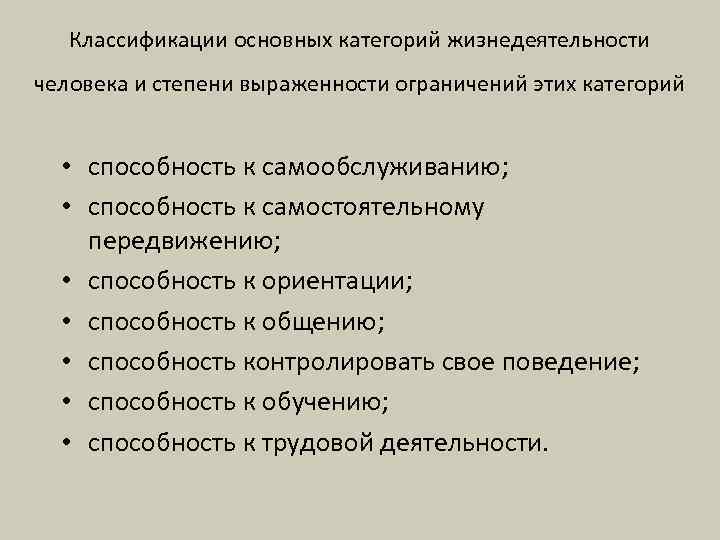 Классификации основных категорий жизнедеятельности человека и степени выраженности ограничений этих категорий

• способность к самообслуживанию;
• способность к самостоятельному передвижению;
• способность к ориентации;
• способность к общению;
• способность контролировать свое поведение;
• способность к обучению;
• способность к трудовой деятельности.